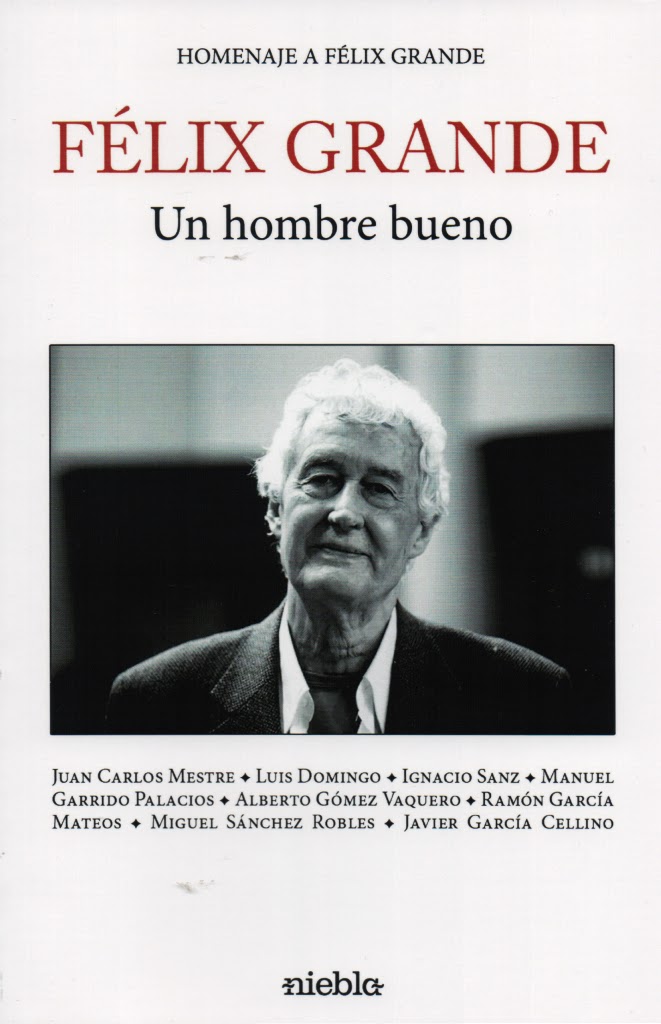 HOMENAJE A FÉLIX GRANDE

FÉLIX GRANDE

Un hombre bueno

JUAN CARLOS MESTRE ✦ LUIS DOMINGO ✦ IGNACIO SANZ ✦ MANUEL GARRIDO PALACIOS ✦ ALBERTO GÓMEZ VAQUERO ✦ RAMÓN GARCÍA MATEOS ✦ MIGUEL SÁNCHEZ ROBLES ✦ JAVIER GARCÍA CELLINO

niebla